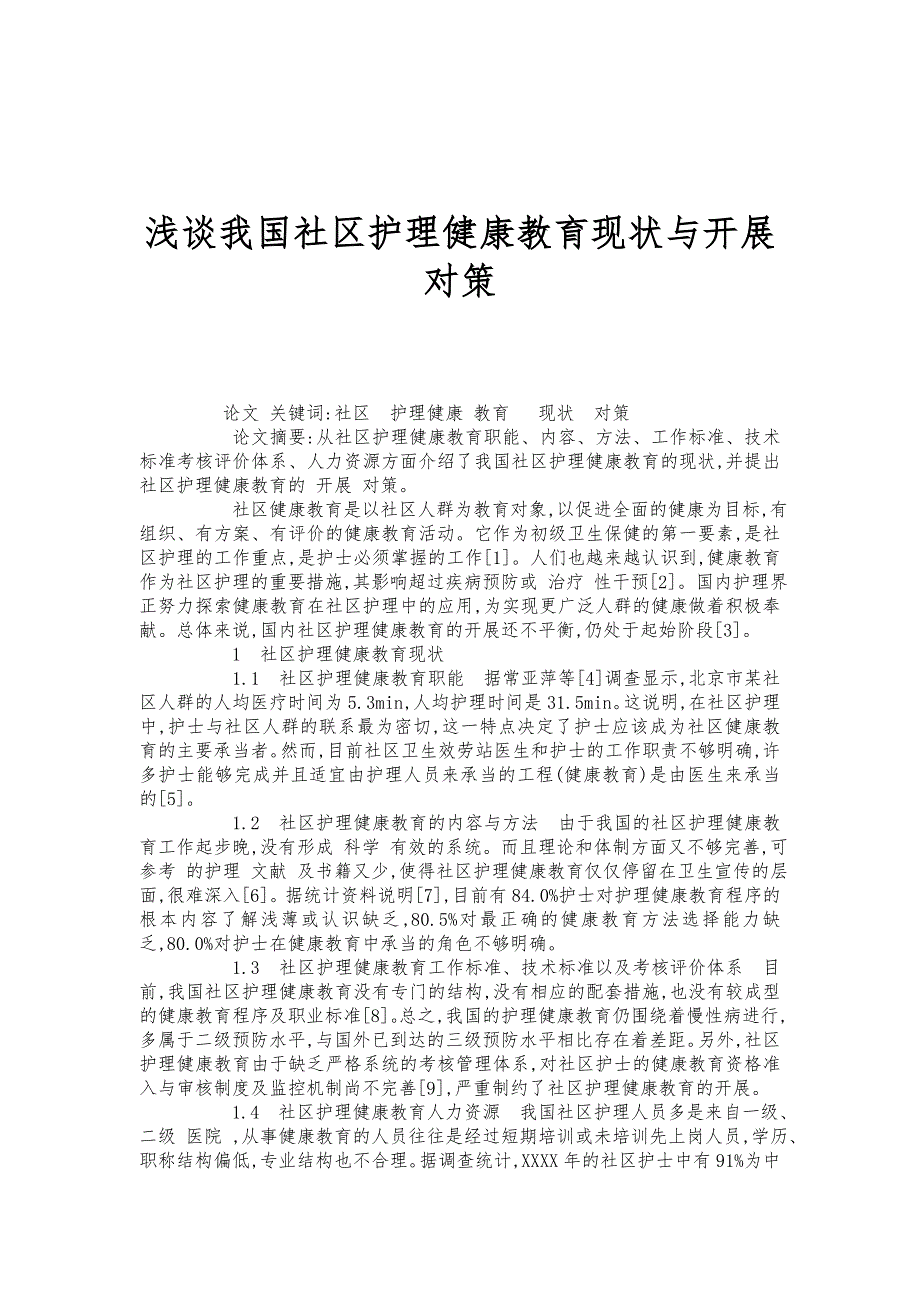 浅谈我国社区护理健康教育现状与开展对策

论文 关键词:社区 护理健康 教育 现状 对策

论文摘要:从社区护理健康教育职能、内容、方法、工作标准、技术标准考核评价体系、人力资源方面介绍了我国社区护理健康教育的现状,并提出社区护理健康教育的 开展 对策。

社区健康教育是以社区人群为教育对象,以促进全面的健康为目标,有组织、有方案、有评价的健康教育活动。它作为初级卫生保健的第一要素,是社区护理的工作重点,是护士必须掌握的工作[1]。人们也越来越认识到,健康教育作为社区护理的重要措施,其影响超过疾病预防或 治疗 性干预[2]。国内护理界正努力探索健康教育在社区护理中的应用,为实现更广泛人群的健康做着积极奉献。总体来说,国内社区护理健康教育的开展还不平衡,仍处于起始阶段[3]。

1 社区护理健康教育现状

1.1 社区护理健康教育职能 据常亚萍等[4]调查显示,北京市某社区人群的人均医疗时间为 5.3min,人均护理时间是 31.5min。这说明,在社区护理中,护士与社区人群的联系最为密切,这一特点决定了护士应该成为社区健康教育的主要承当者。然而,目前社区卫生效劳站医生和护士的工作职责不够明确,许多护士能够完成并且适宜由护理人员来承当的工程(健康教育)是由医生来承当的[5]。

1.2 社区护理健康教育的内容与方法 由于我国的社区护理健康教育工作起步晚,没有形成 科学 有效的系统。而且理论和体制方面又不够完善,可参考 的护理 文献 及书籍又少,使得社区护理健康教育仅仅停留在卫生宣传的层面,很难深入[6]。据统计资料说明[7],目前有 84.0%护士对护理健康教育程序的根本内容了解浅薄或认识缺乏,80.5%对最正确的健康教育方法选择能力缺乏,80.0%对护士在健康教育中承当的角色不够明确。

1.3 社区护理健康教育工作标准、技术标准以及考核评价体系 目前,我国社区护理健康教育没有专门的结构,没有相应的配套措施,也没有较成型的健康教育程序及职业标准[8]。总之,我国的护理健康教育仍围绕着慢性病进行,多属于二级预防水平,与国外已到达的三级预防水平相比存在着差距。另外,社区护理健康教育由于缺乏严格系统的考核管理体系,对社区护士的健康教育资格准入与审核制度及监控机制尚不完善[9],严重制约了社区护理健康教育的开展。

1.4 社区护理健康教育人力资源 我国社区护理人员多是来自一级、二级 医院 ,从事健康教育的人员往往是经过短期培训或未培训先上岗人员,学历、职称结构偏低,专业结构也不合理。据调查统计,XXXX 年的社区护士中有 91%为中